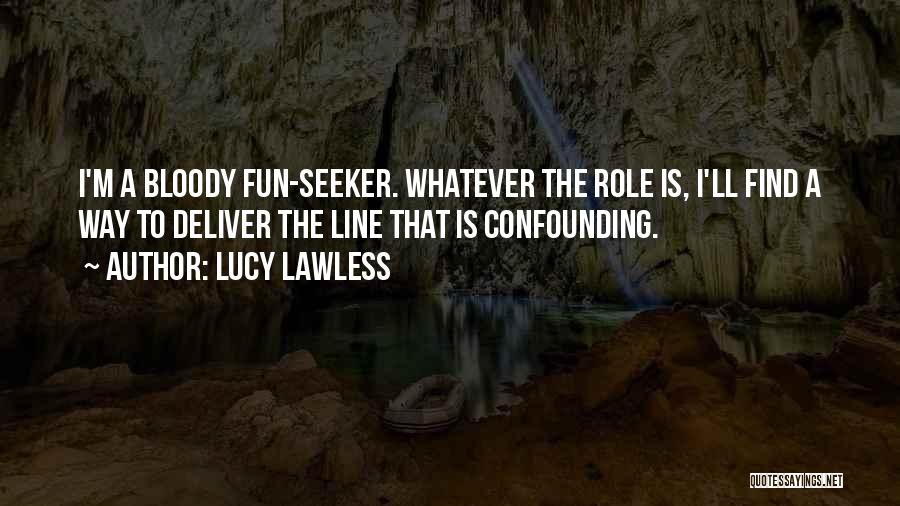 I'M A BLOODY FUN-SEEKER. WHATEVER THE ROLE IS, I'LL FIND A WAY TO DELIVER THE LINE THAT IS CONFOUNDING.
~ AUTHOR: LUCY LAWLESS

QUOTESSAYINGS.NET